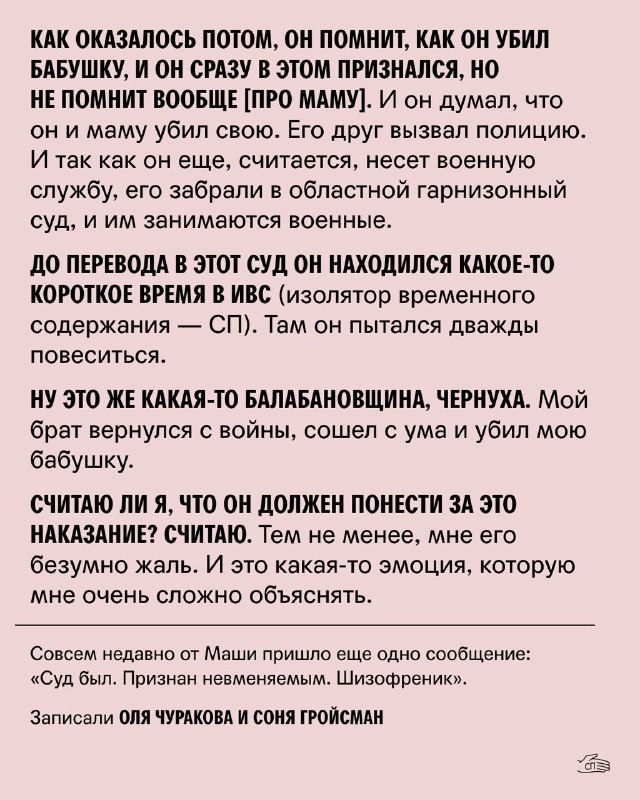 КАК ОКАЗАЛОСЬ ПОТОМ, ОН ПОМНИТ, КАК ОН УБИЛ БАБУШКУ, И ОН СРАЗУ В ЭТОМ ПРИЗНАЛСЯ, НО НЕ ПОМНИТ ВООБЩЕ [ПРО МАМУ]. И он думал, что он и маму убил свою. Его друг вызвал полицию. И так как он еще, считается, несет военную службу, его забрали в областной гарнизонный суд, и им занимаются военные.

ДО ПЕРЕВОДА В ЭТОТ СУД ОН НАХОДИЛСЯ КАКОЕ-ТО КОРОТКОЕ ВРЕМЯ В ИВС (изолятор временного содержания — СП). Там он пытался дважды повеситься.

НУ ЭТО ЖЕ КАКАЯ-ТО БАЛАБАНОВЩИНА, ЧЕРНУХА. Мой брат вернулся с войны, сошел с ума и убил мою бабушку.

СЧИТАЮ ЛИ Я, ЧТО ОН ДОЛЖЕН ПОНЕСТИ ЗА ЭТО НАКАЗАНИЕ? СЧИТАЮ. Тем не менее, мне его безумно жаль. И это какая-то эмоция, которую мне очень сложно объяснять.

Совсем недавно от Маши пришло еще одно сообщение: «Суд был. Признан невменяемым. Шизофреник».

Записали ОЛЯ ЧУРАКОВА И СОНЯ ГРОЙСМАН

СП